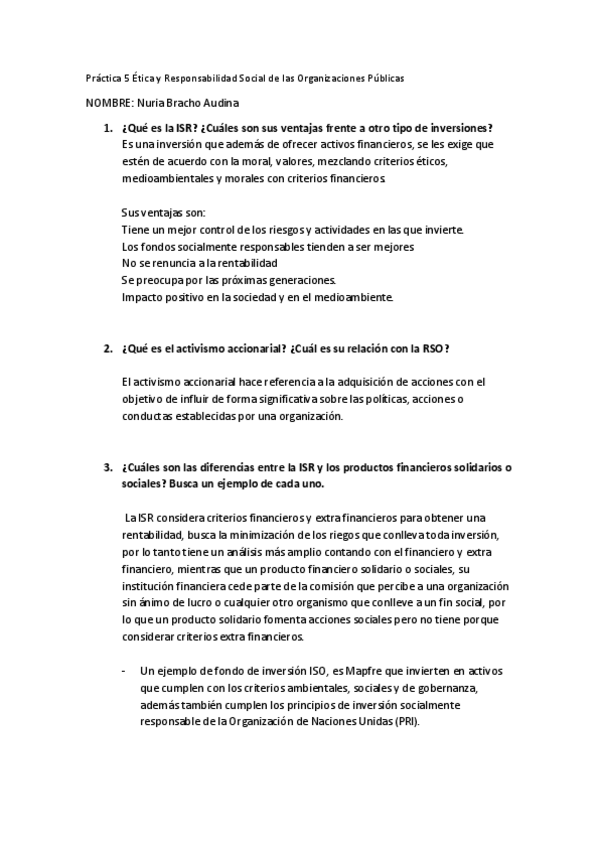 Práctica 5 Ética y Responsabilidad Social de las Organizaciones Públicas

NOMBRE: Nuria Bracho Audina

1. ¿Qué es la ISR? ¿Cuáles son sus ventajas frente a otro tipo de inversiones?
Es una inversión que además de ofrecer activos financieros, se les exige que estén de acuerdo con la moral, valores, mezclando criterios éticos, medioambientales y morales con criterios financieros.

Sus ventajas son:
Tiene un mejor control de los riesgos y actividades en las que invierte.
Los fondos socialmente responsables tienden a ser mejores
No se renuncia a la rentabilidad
Se preocupa por las próximas generaciones.
Impacto positivo en la sociedad y en el medioambiente.

2. ¿Qué es el activismo accionarial? ¿Cuál es su relación con la RSO?

El activismo accionarial hace referencia a la adquisición de acciones con el objetivo de influir de forma significativa sobre las políticas, acciones o conductas establecidas por una organización.

3. ¿Cuáles son las diferencias entre la ISR y los productos financieros solidarios o sociales? Busca un ejemplo de cada uno.

La ISR considera criterios financieros y extra financieros para obtener una rentabilidad, busca la minimización de los riegos que conlleva toda inversión, por lo tanto tiene un análisis más amplio contando con el financiero y extra financiero, mientras que un producto financiero solidario o sociales, su institución financiera cede parte de la comisión que percibe a una organización sin ánimo de lucro o cualquier otro organismo que conlleve a un fin social, por lo que un producto solidario fomenta acciones sociales pero no tiene porque considerar criterios extra financieros.

- Un ejemplo de fondo de inversión ISO, es Mapfre que invierten en activos que cumplen con los criterios ambientales, sociales y de gobernanza, además también cumplen los principios de inversión socialmente responsable de la Organización de Naciones Unidas (PRI).